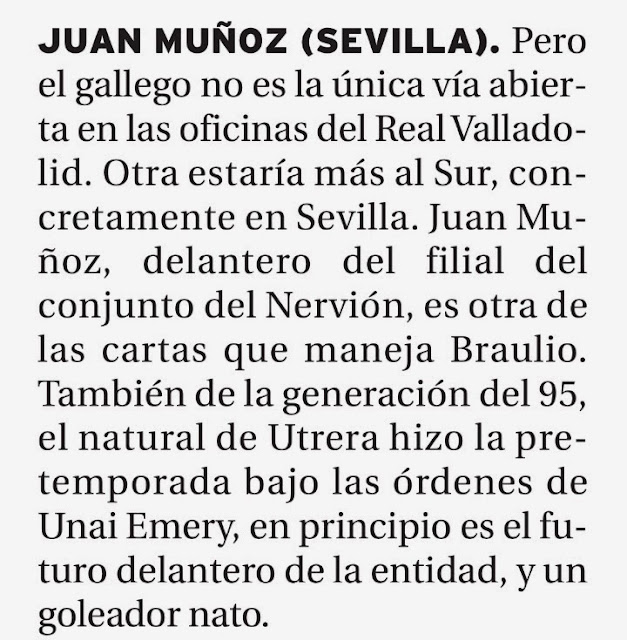 JUAN MUÑOZ (SEVILLA). Pero el gallego no es la única vía abierta en las oficinas del Real Valladolid. Otra estaría más al Sur, concretamente en Sevilla. Juan Muñoz, delantero del filial del conjunto del Nervión, es otra de las cartas que maneja Braulio. También de la generación del 95, el natural de Utrera hizo la pretemporada bajo las órdenes de Unai Emery, en principio es el futuro delantero de la entidad, y un goleador nato.